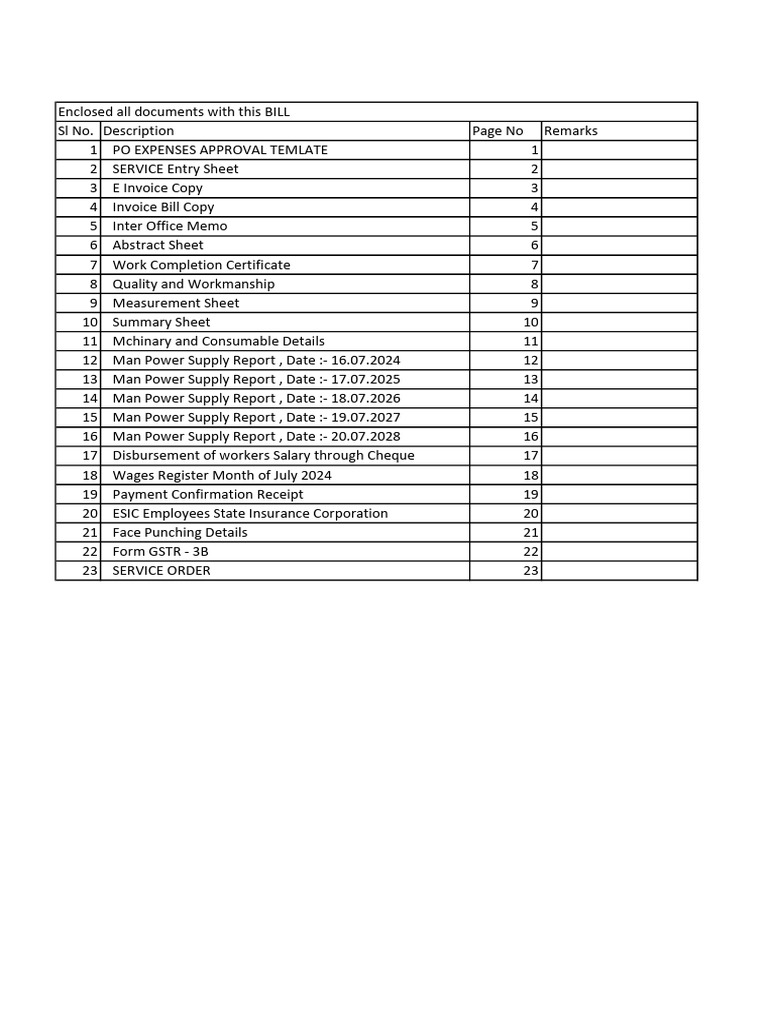 Enclosed all documents with this BILL

| Sl No. | Description | Page No | Remarks |
|---|---|---|---|
| 1 | PO EXPENSES APPROVAL TEMLATE | 1 | |
| 2 | SERVICE Entry Sheet | 2 | |
| 3 | E Invoice Copy | 3 | |
| 4 | Invoice Bill Copy | 4 | |
| 5 | Inter Office Memo | 5 | |
| 6 | Abstract Sheet | 6 | |
| 7 | Work Completion Certificate | 7 | |
| 8 | Quality and Workmanship | 8 | |
| 9 | Measurement Sheet | 9 | |
| 10 | Summary Sheet | 10 | |
| 11 | Mchinary and Consumable Details | 11 | |
| 12 | Man Power Supply Report , Date :- 16.07.2024 | 12 | |
| 13 | Man Power Supply Report , Date :- 17.07.2025 | 13 | |
| 14 | Man Power Supply Report , Date :- 18.07.2026 | 14 | |
| 15 | Man Power Supply Report , Date :- 19.07.2027 | 15 | |
| 16 | Man Power Supply Report , Date :- 20.07.2028 | 16 | |
| 17 | Disbursement of workers Salary through Cheque | 17 | |
| 18 | Wages Register Month of July 2024 | 18 | |
| 19 | Payment Confirmation Receipt | 19 | |
| 20 | ESIC Employees State Insurance Corporation | 20 | |
| 21 | Face Punching Details | 21 | |
| 22 | Form GSTR - 3B | 22 | |
| 23 | SERVICE ORDER | 23 | |